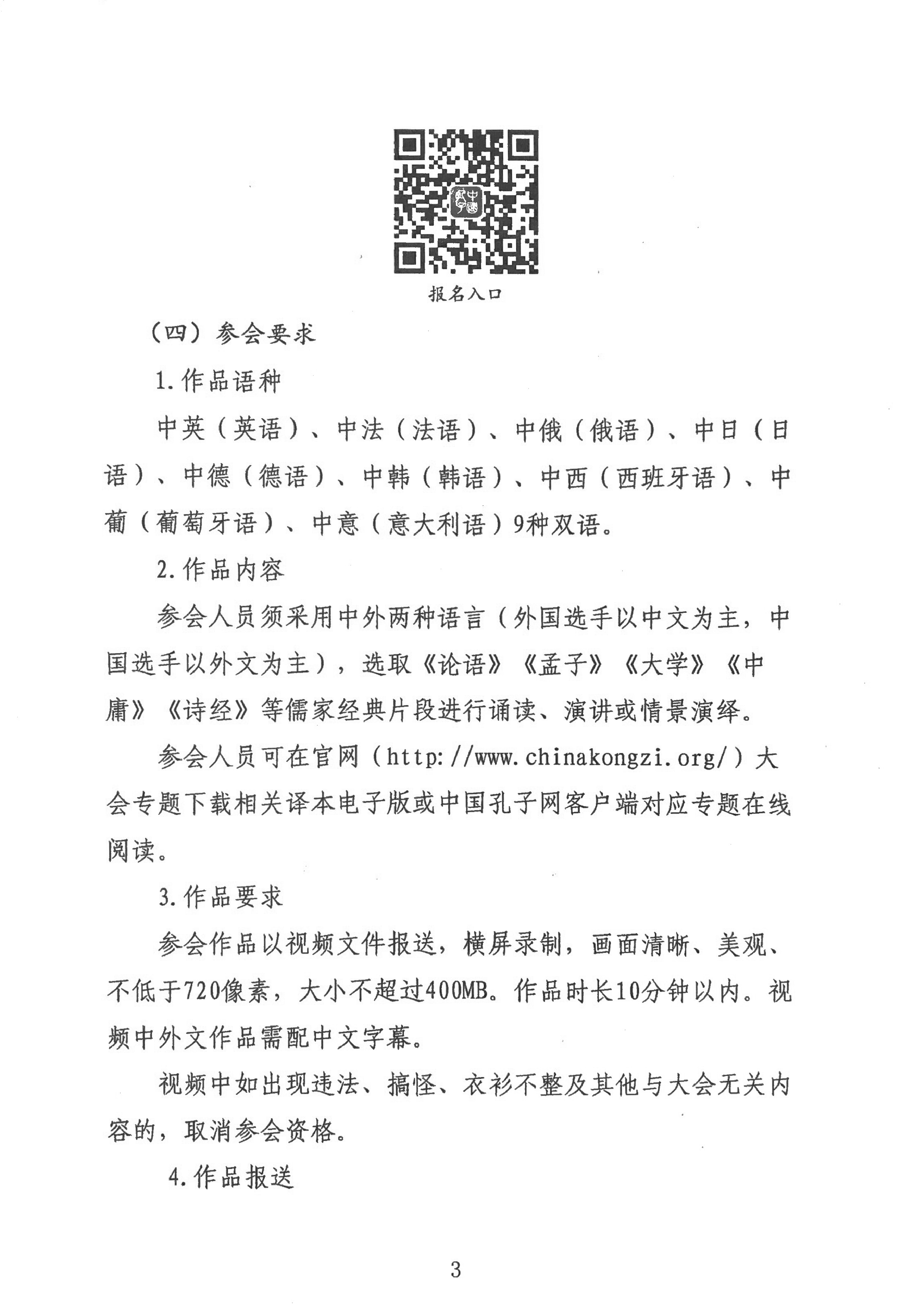 报名入口

（四）参会要求

1.作品语种

中英（英语）、中法（法语）、中俄（俄语）、中日（日语）、中德（德语）、中韩（韩语）、中西（西班牙语）、中葡（葡萄牙语）、中意（意大利语）9种双语。

2.作品内容

参会人员须采用中外两种语言（外国选手以中文为主，中国选手以外文为主），选取《论语》《孟子》《大学》《中庸》《诗经》等儒家经典片段进行诵读、演讲或情景演绎。

参会人员可在官网（http://www.chinakongzi.org/）大会专题下载相关译本电子版或中国孔子网客户端对应专题在线阅读。

3.作品要求

参会作品以视频文件报送，横屏录制，画面清晰、美观、不低于720像素，大小不超过400MB。作品时长10分钟以内。视频中外文作品需配中文字幕。

视频中如出现违法、搞怪、衣衫不整及其他与大会无关内容的，取消参会资格。

4.作品报送

3